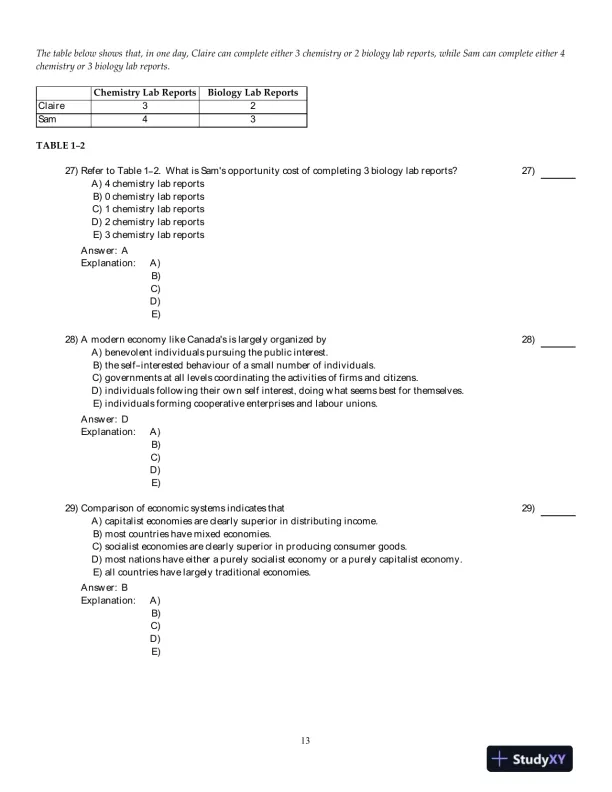 The table below shows that, in one day, Claire can complete either 3 chemistry or 2 biology lab reports, while Sam can complete either 4 chemistry or 3 biology lab reports.

|  | Chemistry Lab Reports | Biology Lab Reports |
|---|---|---|
| Claire | 3 | 2 |
| Sam | 4 | 3 |

TABLE 1-2

27) Refer to Table 1-2. What is Sam's opportunity cost of completing 3 biology lab reports? 27) ______
A) 4 chemistry lab reports
B) 0 chemistry lab reports
C) 1 chemistry lab reports
D) 2 chemistry lab reports
E) 3 chemistry lab reports
Answer: A
Explanation: A)
B)
C)
D)
E)

28) A modern economy like Canada's is largely organized by 28) ______
A) benevolent individuals pursuing the public interest.
B) the self-interested behaviour of a small number of individuals.
C) governments at all levels coordinating the activities of firms and citizens.
D) individuals following their own self interest, doing what seems best for themselves.
E) individuals forming cooperative enterprises and labour unions.
Answer: D
Explanation: A)
B)
C)
D)
E)

29) Comparison of economic systems indicates that 29) ______
A) capitalist economies are clearly superior in distributing income.
B) most countries have mixed economies.
C) socialist economies are clearly superior in producing consumer goods.
D) most nations have either a purely socialist economy or a purely capitalist economy.
E) all countries have largely traditional economies.
Answer: B
Explanation: A)
B)
C)
D)
E)

13

StudyXY